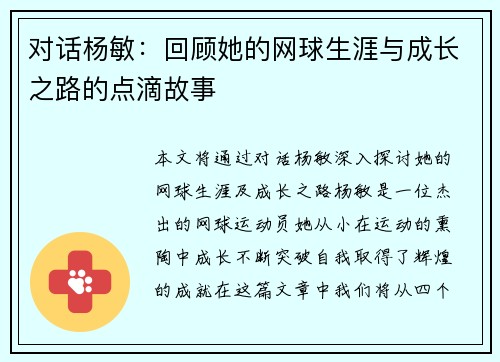 对话杨敏：回顾她的网球生涯与成长之路的点滴故事

本文将通过对话杨敏深入探讨她的网球生涯及成长之路杨敏是一位杰出的网球运动员她从小在运动的熏陶中成长不断突破自我取得了辉煌的成就在这篇文章中我们将从四个